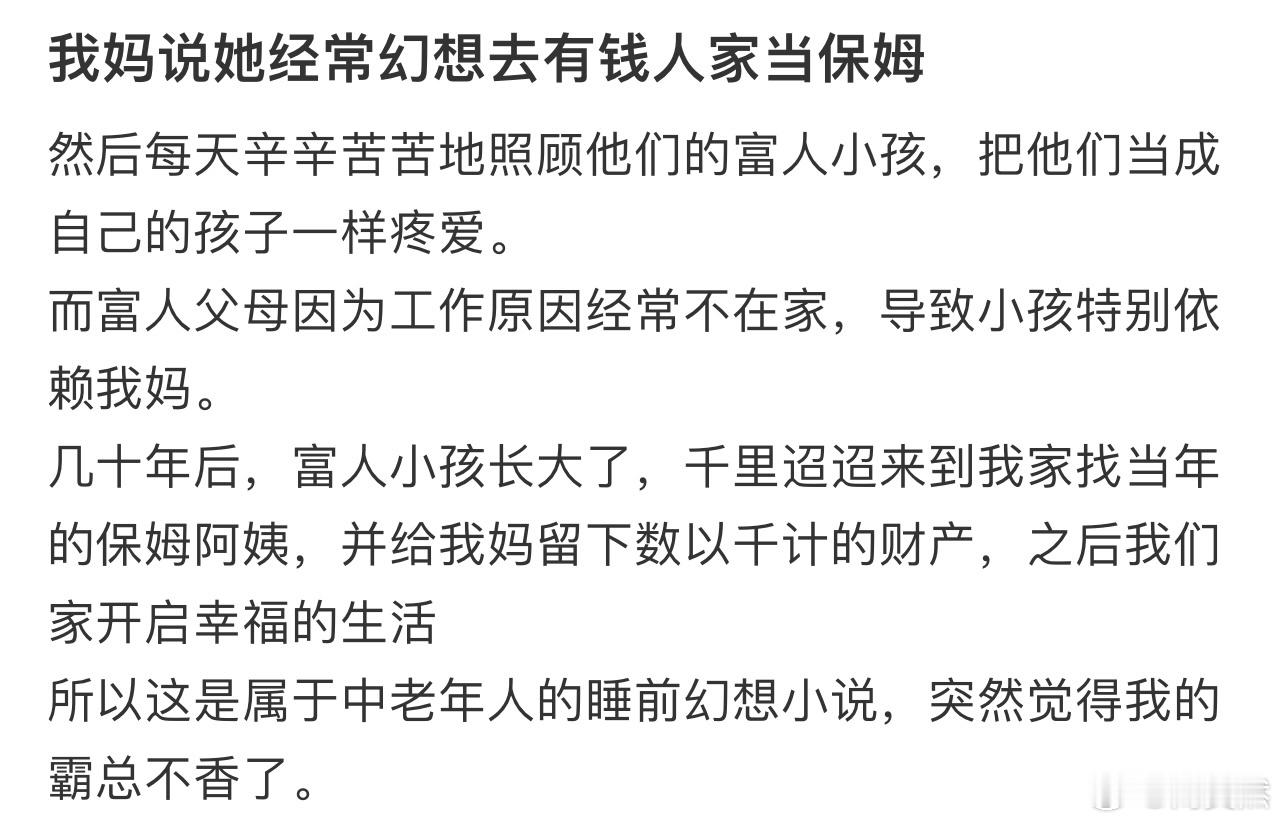 我妈说她经常幻想去有钱人家当保姆

然后每天辛辛苦苦地照顾他们的富人小孩，把他们当成自己的孩子一样疼爱。
而富人父母因为工作原因经常不在家，导致小孩特别依赖我妈。
几十年后，富人小孩长大了，千里迢迢来到我家找当年的保姆阿姨，并给我妈留下数以千计的财产，之后我们家开启幸福的生活
所以这是属于中老年人的睡前幻想小说，突然觉得我的霸总不香了。